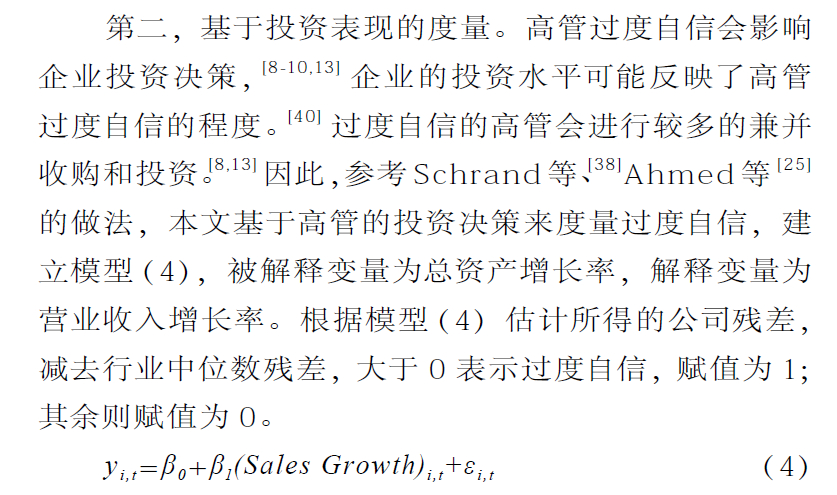 第二，基于投资表现的度量。高管过度自信会影响企业投资决策，$^{[8-10,13]}$企业的投资水平可能反映了高管过度自信的程度。$^{[40]}$过度自信的高管会进行较多的兼并收购和投资。$^{[8,13]}$因此，参考Schrand等、$^{[38]}$Ahmed等$^{[25]}$的做法，本文基于高管的投资决策来度量过度自信，建立模型（4），被解释变量为总资产增长率，解释变量为营业收入增长率。根据模型（4）估计所得的公司残差，减去行业中位数残差，大于0表示过度自信，赋值为1；其余则赋值为0。

$y_{i,t}=\beta_0+\beta_1(Sales\ Growth)_{i,t}+\varepsilon_{i,t}$ （4）